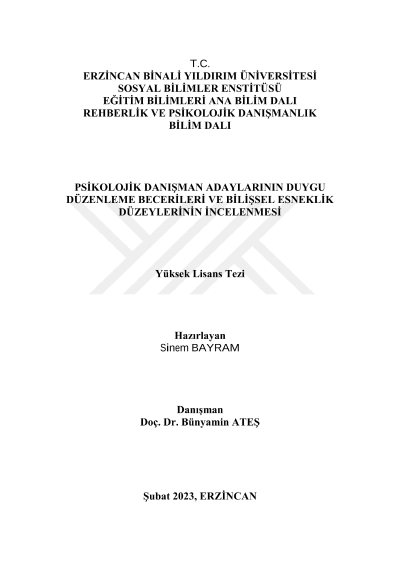 T.C.
ERZİNCAN BİNALİ YILDIRIM ÜNİVERSİTESİ
SOSYAL BİLİMLER ENSTİTÜSÜ
EĞİTİM BİLİMLERİ ANA BİLİM DALI
REHBERLİK VE PSİKOLOJİK DANIŞMANLIK BİLİM DALI

PSİKOLOJİK DANIŞMAN ADAYLARININ DUYGU DÜZENLEME BECERİLERİ VE BİLİŞSEL ESNEKLİK DÜZEYLERİNİN İNCELENMESİ

Yüksek Lisans Tezi

Hazırlayan
Sinem BAYRAM

Danışman
Doç. Dr. Bünyamin ATEŞ

Şubat 2023, ERZİNCAN